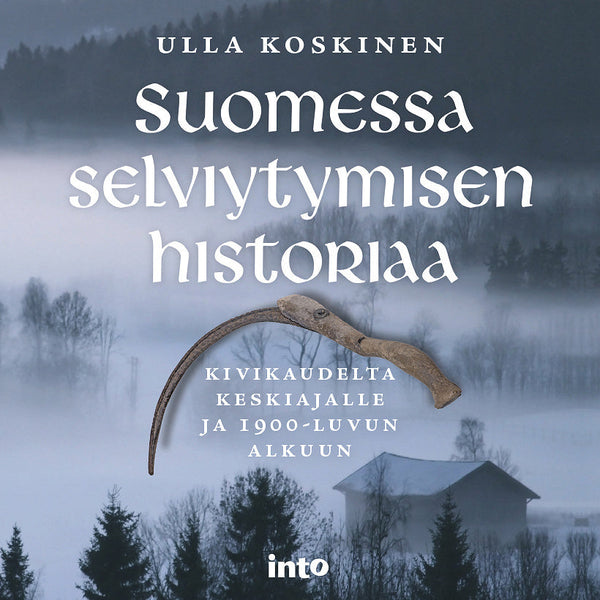 ULLA KOSKINEN

Suomessa selviytymisen historiaa

KIVIKAUDELTA KESKIAJALLE JA 1900-LUVUN ALKUUN

into